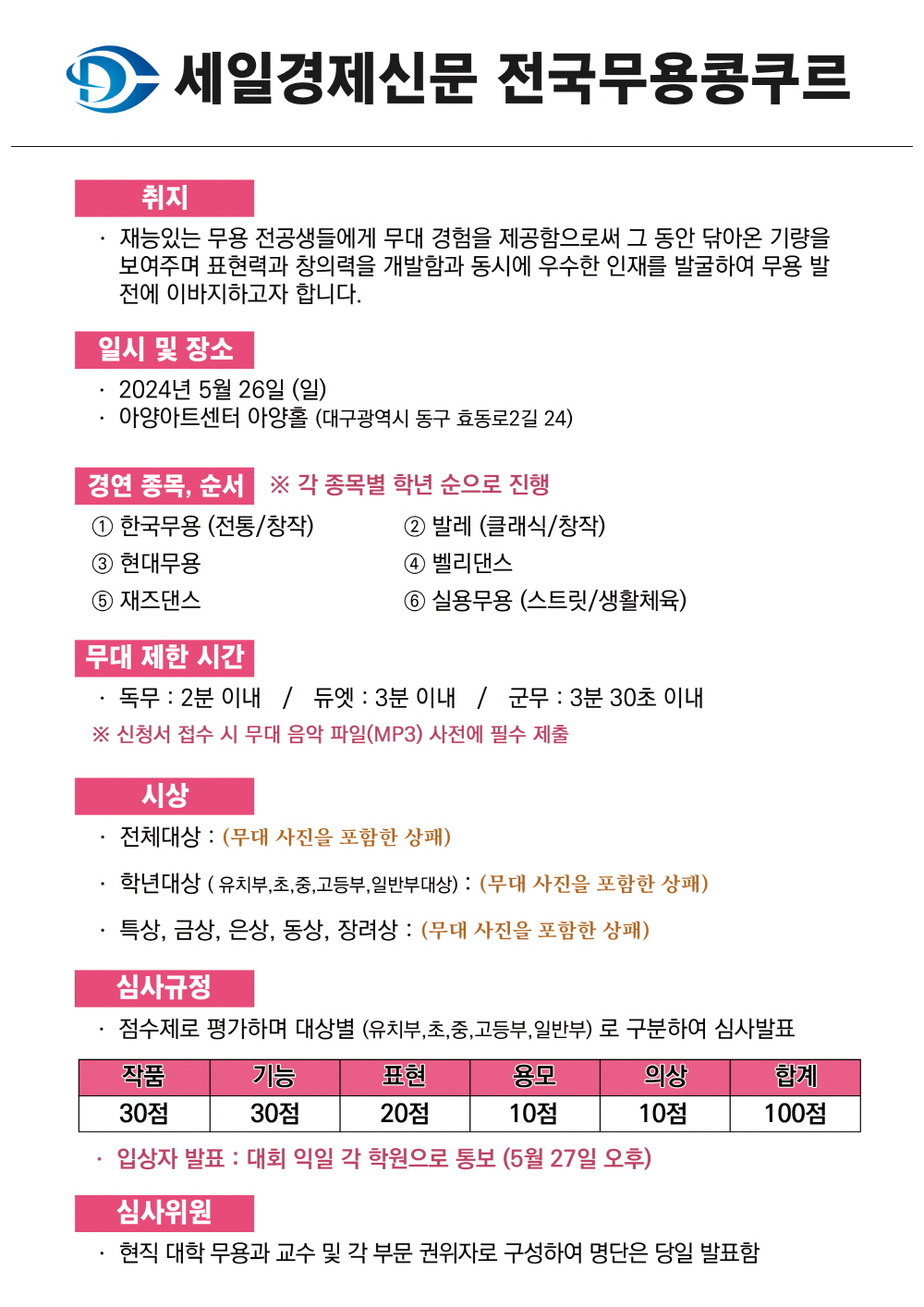 세일경제신문 전국무용콩쿠르

취지

· 재능있는 무용 전공생들에게 무대 경험을 제공함으로써 그 동안 닦아온 기량을 보여주며 표현력과 창의력을 개발함과 동시에 우수한 인재를 발굴하여 무용 발전에 이바지하고자 합니다.

일시 및 장소

· 2024년 5월 26일 (일)
· 아양아트센터 아양홀 (대구광역시 동구 효동로2길 24)

경연 종목, 순서 ※ 각 종목별 학년 순으로 진행

① 한국무용 (전통/창작)
② 발레 (클래식/창작)
③ 현대무용
④ 벨리댄스
⑤ 재즈댄스
⑥ 실용무용 (스트릿/생활체육)

무대 제한 시간

· 독무 : 2분 이내 / 듀엣 : 3분 이내 / 군무 : 3분 30초 이내
※ 신청서 접수 시 무대 음악 파일(MP3) 사전에 필수 제출

시상

· 전체대상 : (무대 사진을 포함한 상패)
· 학년대상 ( 유치부,초,중,고등부,일반부대상) : (무대 사진을 포함한 상패)
· 특상, 금상, 은상, 동상, 장려상 : (무대 사진을 포함한 상패)

심사규정

· 점수제로 평가하며 대상별 (유치부,초,중,고등부,일반부) 로 구분하여 심사발표

| 작품 | 기능 | 표현 | 용모 | 의상 | 합계 |
|---|---|---|---|---|---|
| 30점 | 30점 | 20점 | 10점 | 10점 | 100점 |

· 입상자 발표 : 대회 익일 각 학원으로 통보 (5월 27일 오후)

심사위원

· 현직 대학 무용과 교수 및 각 부문 권위자로 구성하여 명단은 당일 발표함